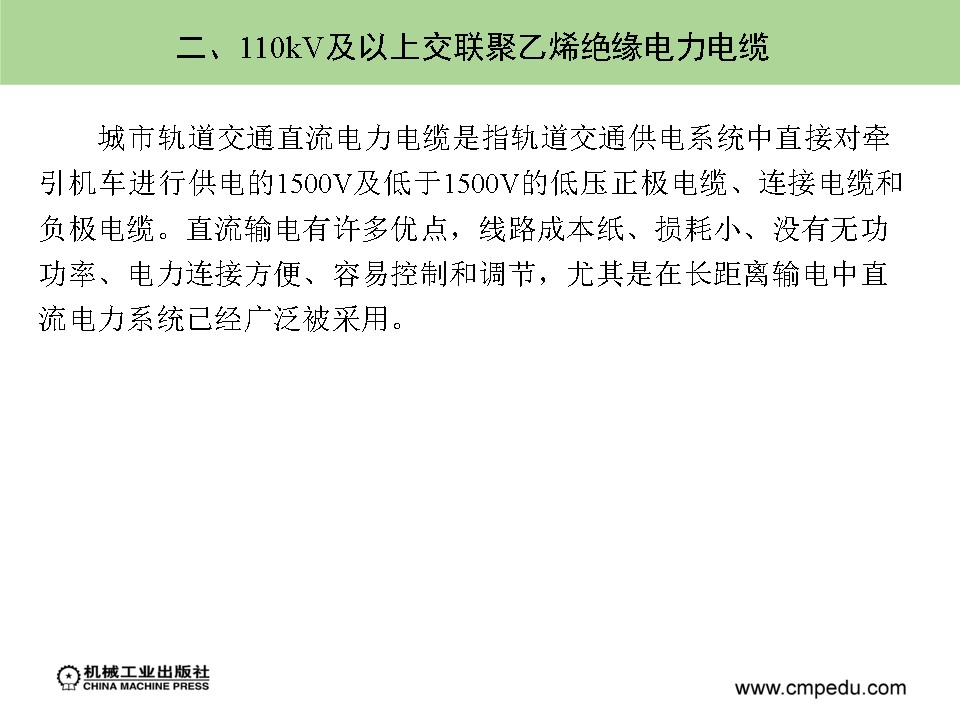 二、110kV及以上交联聚乙烯绝缘电力电缆

城市轨道交通直流电力电缆是指轨道交通供电系统中直接对牵引机车进行供电的1500V及低于1500V的低压正极电缆、连接电缆和负极电缆。直流输电有许多优点，线路成本纸、损耗小、没有无功功率、电力连接方便、容易控制和调节，尤其是在长距离输电中直流电力系统已经广泛被采用。

机械工业出版社
CHINA MACHINE PRESS

www.cmpedu.com